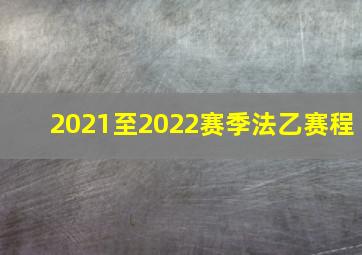 2021至2022赛季法乙赛程